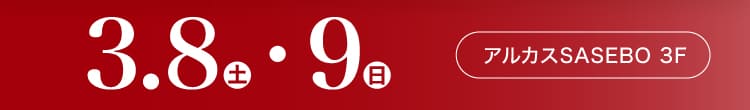 3.8土・9日

アルカスSASEBO 3F